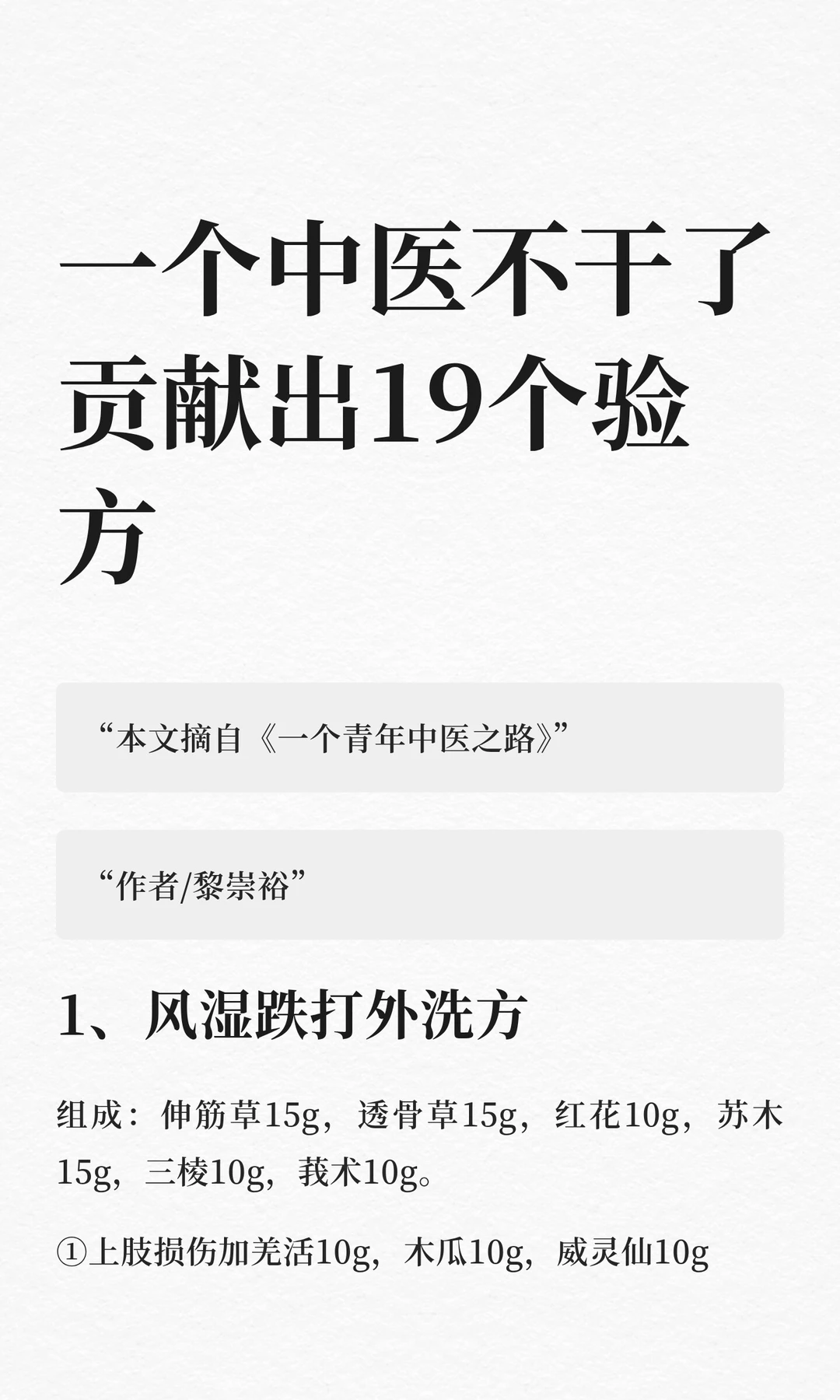 一个中医不干了贡献出19个验方

“本文摘自《一个青年中医之路》”

“作者/黎崇裕”

1、风湿跌打外洗方

组成：伸筋草15g，透骨草15g，红花10g，苏木15g，三棱10g，莪术10g。

①上肢损伤加羌活10g，木瓜10g，威灵仙10g